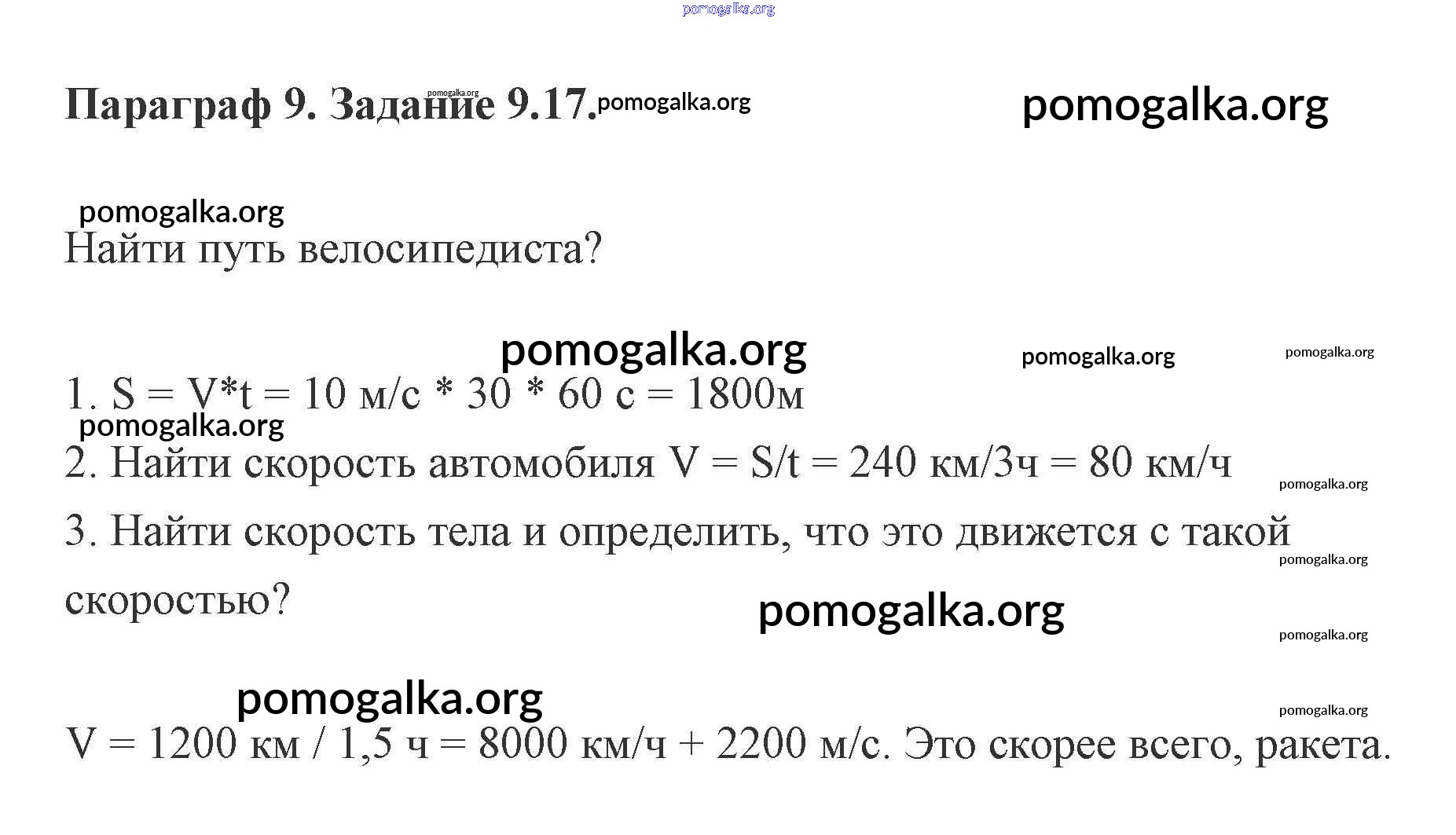 pomogalka.org

Параграф 9. Задание 9.17. pomogalka.org pomogalka.org pomogalka.org

pomogalka.org

Найти путь велосипедиста?

pomogalka.org pomogalka.org pomogalka.org

1. S = V*t = 10 м/с * 30 * 60 с = 1800м

pomogalka.org

2. Найти скорость автомобиля V = S/t = 240 км/3ч = 80 км/ч

pomogalka.org

3. Найти скорость тела и определить, что это движется с такой скоростью?

pomogalka.org

pomogalka.org

pomogalka.org

pomogalka.org

pomogalka.org

V = 1200 км / 1,5 ч = 8000 км/ч + 2200 м/с. Это скорее всего, ракета.